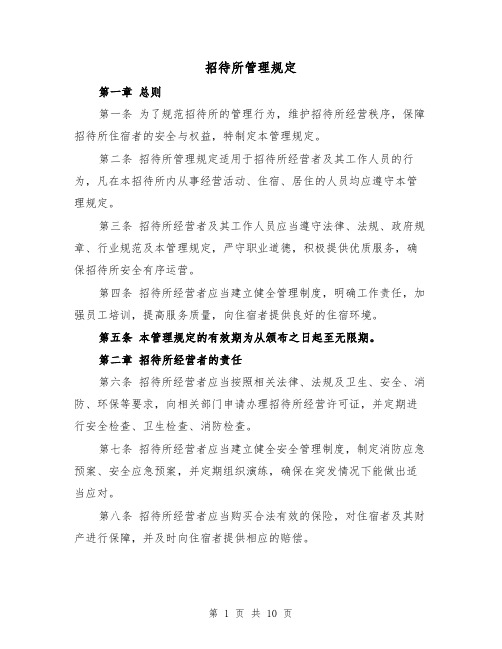 招待所管理规定

第一章 总则

第一条 为了规范招待所的管理行为，维护招待所经营秩序，保障招待所住宿者的安全与权益，特制定本管理规定。

第二条 招待所管理规定适用于招待所经营者及其工作人员的行为，凡在本招待所内从事经营活动、住宿、居住的人员均应遵守本管理规定。

第三条 招待所经营者及其工作人员应当遵守法律、法规、政府规章、行业规范及本管理规定，严守职业道德，积极提供优质服务，确保招待所安全有序运营。

第四条 招待所经营者应当建立健全管理制度，明确工作责任，加强员工培训，提高服务质量，向住宿者提供良好的住宿环境。

第五条 本管理规定的有效期为从颁布之日起至无限期。

第二章 招待所经营者的责任

第六条 招待所经营者应当按照相关法律、法规及卫生、安全、消防、环保等要求，向相关部门申请办理招待所经营许可证，并定期进行安全检查、卫生检查、消防检查。

第七条 招待所经营者应当建立健全安全管理制度，制定消防应急预案、安全应急预案，并定期组织演练，确保在突发情况下能做出适当应对。

第八条 招待所经营者应当购买合法有效的保险，对住宿者及其财产进行保障，并及时向住宿者提供相应的赔偿。

第 1 页 共 10 页